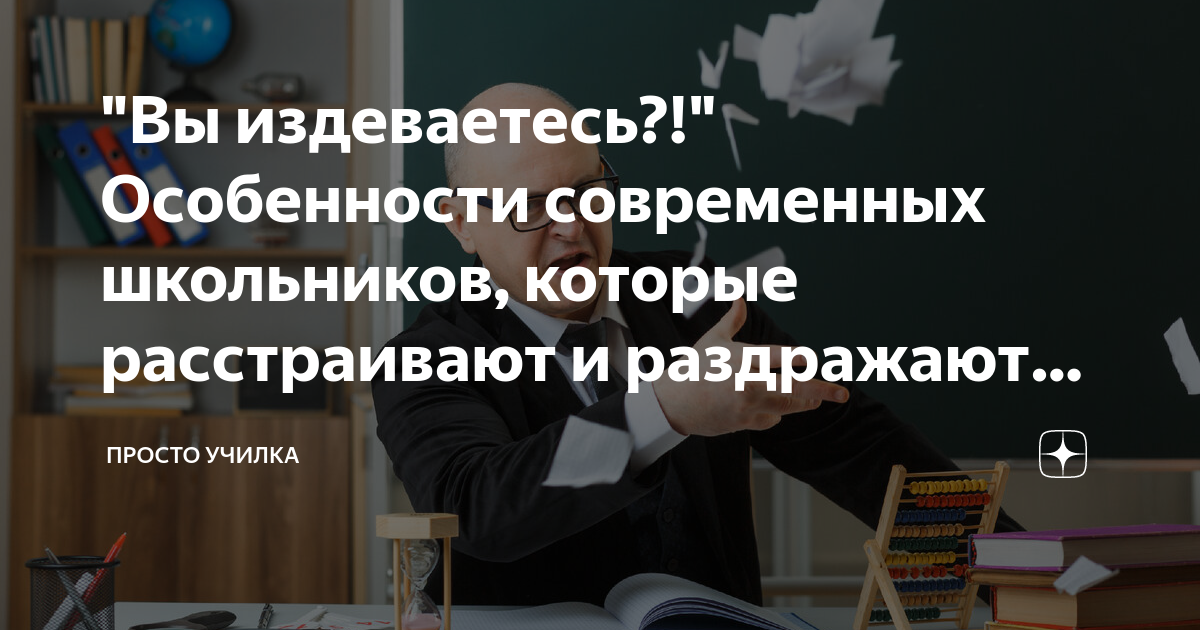 "Вы издеваетесь?!" Особенности современных школьников, которые расстраивают и раздражают...

ПРОСТО УЧИЛКА